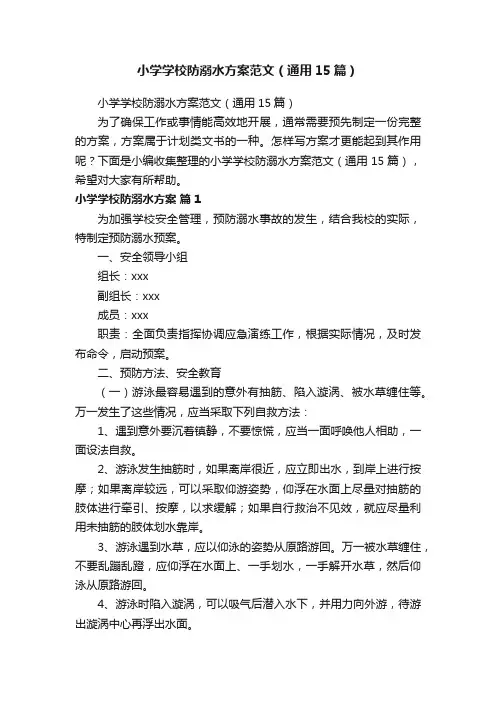 小学学校防溺水方案范文（通用15篇）

小学学校防溺水方案范文（通用15篇）

为了确保工作或事情能高效地开展，通常需要预先制定一份完整的方案，方案属于计划类文书的一种。怎样写方案才更能起到其作用呢？下面是小编收集整理的小学学校防溺水方案范文（通用15篇），希望对大家有所帮助。

小学学校防溺水方案 篇1

为加强学校安全管理，预防溺水事故的发生，结合我校的实际，特制定预防溺水预案。

一、安全领导小组

组长：xxx

副组长：xxx

成员：xxx

职责：全面负责指挥协调应急演练工作，根据实际情况，及时发布命令，启动预案。

二、预防方法、安全教育

（一）游泳最容易遇到的意外有抽筋、陷入漩涡、被水草缠住等。万一发生了这些情况，应当采取下列自救方法：

1、遇到意外要沉着镇静，不要惊慌，应当一面呼唤他人相助，一面设法自救。

2、游泳发生抽筋时，如果离岸很近，应立即出水，到岸上进行按摩；如果离岸较远，可以采取仰游姿势，仰浮在水面上尽量对抽筋的肢体进行牵引、按摩，以求缓解；如果自行救治不见效，就应尽量利用未抽筋的肢体划水靠岸。

3、游泳遇到水草，应以仰泳的姿势从原路游回。万一被水草缠住，不要乱蹦乱蹬，应仰浮在水面上、一手划水，一手解开水草，然后仰泳从原路游回。

4、游泳时陷入漩涡，可以吸气后潜入水下，并用力向外游，待游出漩涡中心再浮出水面。